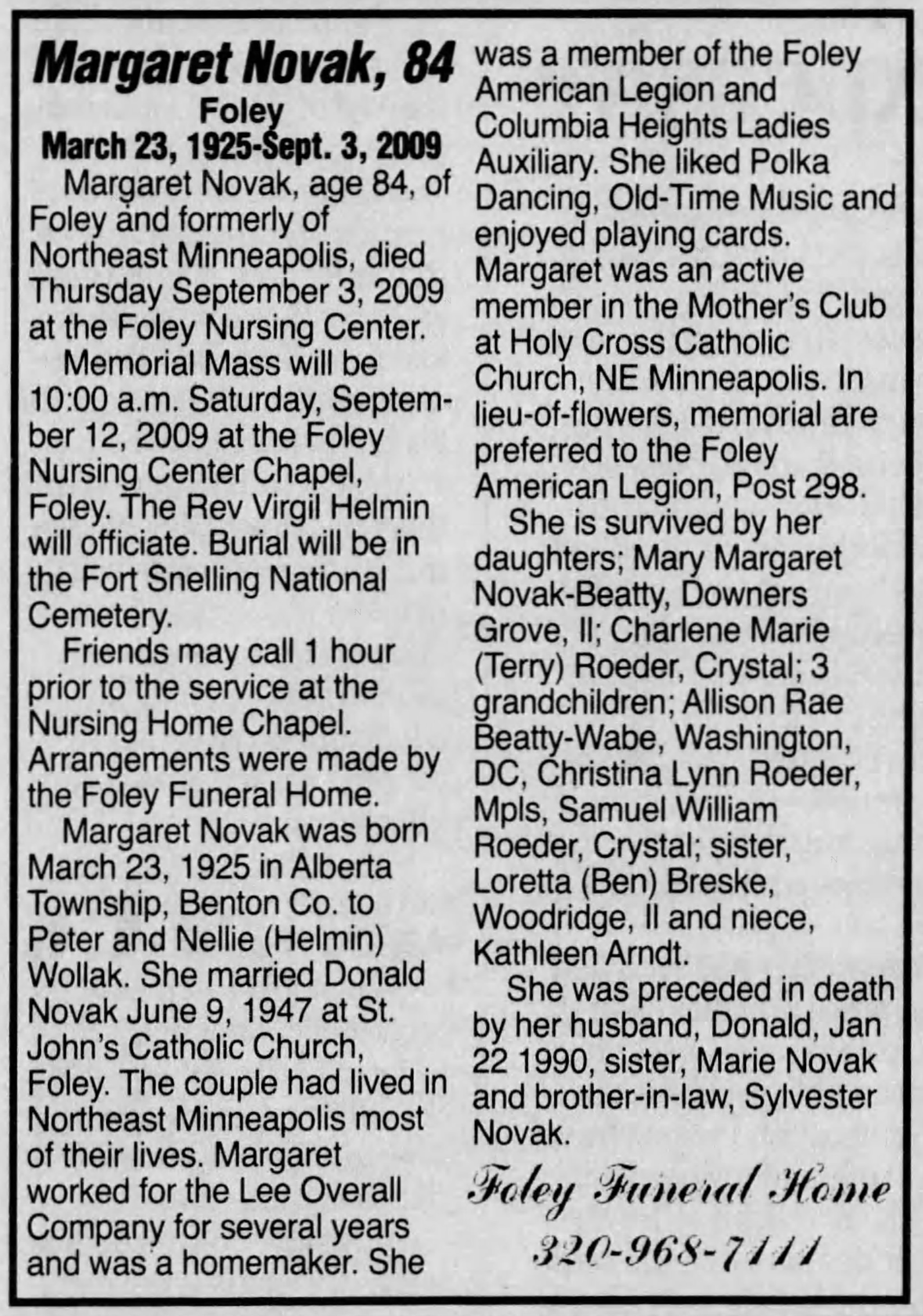 Margaret Novak, 84
Foley
March 23, 1925-Sept. 3, 2009

Margaret Novak, age 84, of Foley and formerly of Northeast Minneapolis, died Thursday September 3, 2009 at the Foley Nursing Center.

Memorial Mass will be 10:00 a.m. Saturday, September 12, 2009 at the Foley Nursing Center Chapel, Foley. The Rev Virgil Helmin will officiate. Burial will be in the Fort Snelling National Cemetery.

Friends may call 1 hour prior to the service at the Nursing Home Chapel. Arrangements were made by the Foley Funeral Home.

Margaret Novak was born March 23, 1925 in Alberta Township, Benton Co. to Peter and Nellie (Helmin) Wollak. She married Donald Novak June 9, 1947 at St. John's Catholic Church, Foley. The couple had lived in Northeast Minneapolis most of their lives. Margaret worked for the Lee Overall Company for several years and was a homemaker. She was a member of the Foley American Legion and Columbia Heights Ladies Auxiliary. She liked Polka Dancing, Old-Time Music and enjoyed playing cards. Margaret was an active member in the Mother's Club at Holy Cross Catholic Church, NE Minneapolis. In lieu-of-flowers, memorial are preferred to the Foley American Legion, Post 298.

She is survived by her daughters; Mary Margaret Novak-Beatty, Downers Grove, Il; Charlene Marie (Terry) Roeder, Crystal; 3 grandchildren; Allison Rae Beatty-Wabe, Washington, DC, Christina Lynn Roeder, Mpls, Samuel William Roeder, Crystal; sister, Loretta (Ben) Breske, Woodridge, Il and niece, Kathleen Arndt.

She was preceded in death by her husband, Donald, Jan 22 1990, sister, Marie Novak and brother-in-law, Sylvester Novak.

Foley Funeral Home
320-968-7111